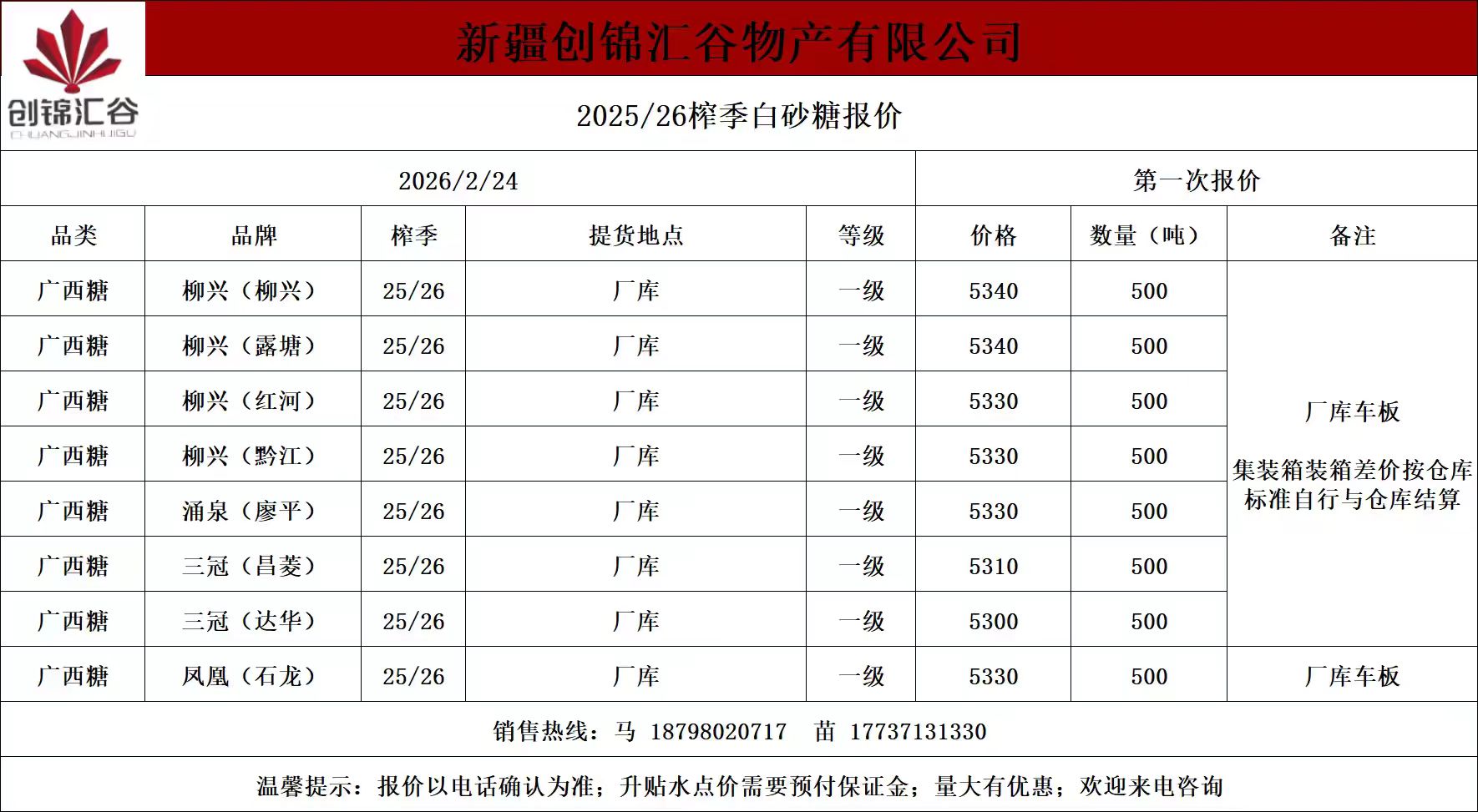 创锦汇谷
CHUANGJINHUIGU

新疆创锦汇谷物产有限公司

2025/26榨季白砂糖报价

2026/2/24 第一次报价

| 品类 | 品牌 | 榨季 | 提货地点 | 等级 | 价格 | 数量（吨） | 备注 |
|---|---|---|---|---|---|---|---|
| 广西糖 | 柳兴（柳兴） | 25/26 | 厂库 | 一级 | 5340 | 500 | 厂库车板 集装箱装箱差价按仓库标准自行与仓库结算 |
| 广西糖 | 柳兴（露塘） | 25/26 | 厂库 | 一级 | 5340 | 500 | |
| 广西糖 | 柳兴（红河） | 25/26 | 厂库 | 一级 | 5330 | 500 | |
| 广西糖 | 柳兴（黔江） | 25/26 | 厂库 | 一级 | 5330 | 500 | |
| 广西糖 | 涌泉（廖平） | 25/26 | 厂库 | 一级 | 5330 | 500 | |
| 广西糖 | 三冠（昌菱） | 25/26 | 厂库 | 一级 | 5310 | 500 | |
| 广西糖 | 三冠（达华） | 25/26 | 厂库 | 一级 | 5300 | 500 | |
| 广西糖 | 凤凰（石龙） | 25/26 | 厂库 | 一级 | 5330 | 500 | 厂库车板 |

销售热线：马 18798020717 苗 17737131330

温馨提示：报价以电话确认为准；升贴水点价需要预付保证金；量大有优惠；欢迎来电咨询